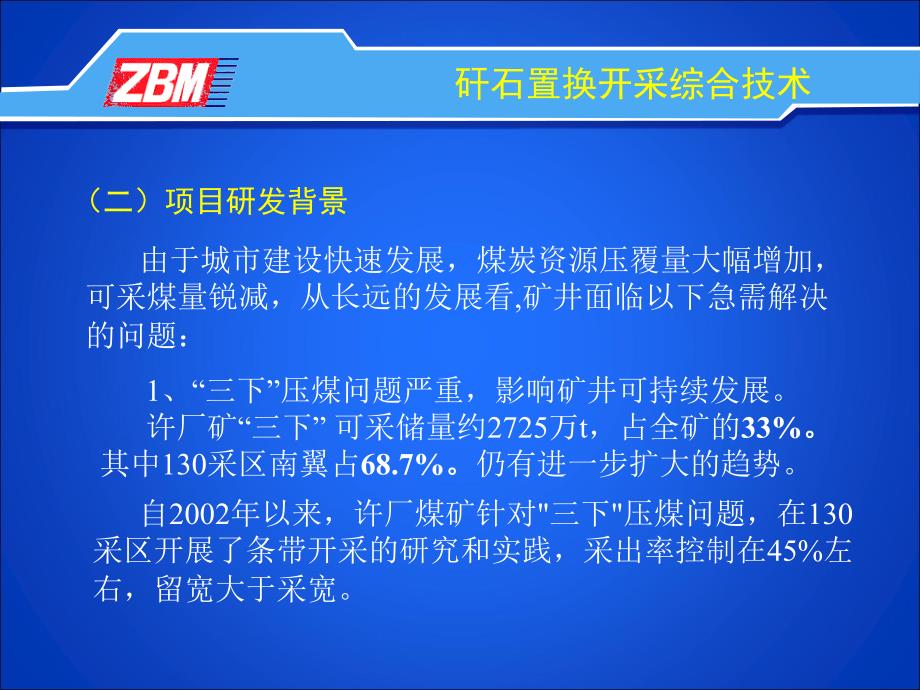 ZBM

矸石置换开采综合技术

（二）项目研发背景

由于城市建设快速发展，煤炭资源压覆量大幅增加，可采煤量锐减，从长远的发展看,矿井面临以下急需解决的问题：

1、“三下”压煤问题严重，影响矿井可持续发展。

许厂矿“三下” 可采储量约2725万t，占全矿的33%。其中130采区南翼占68.7%。仍有进一步扩大的趋势。

自2002年以来，许厂煤矿针对"三下"压煤问题，在130采区开展了条带开采的研究和实践，采出率控制在45%左右，留宽大于采宽。